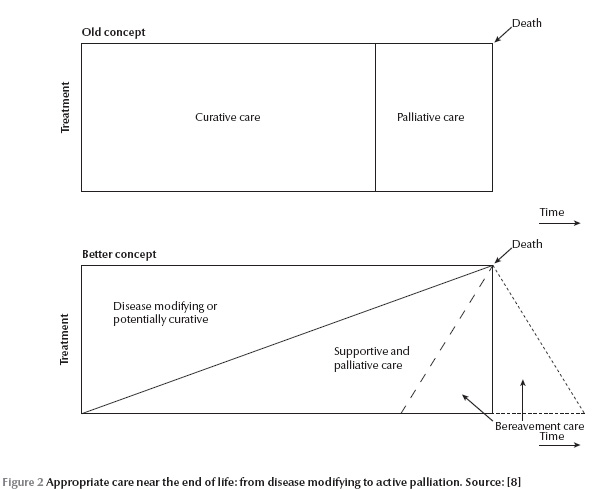 Old concept

Death

Treatment

Curative care

Palliative care

Time

Better concept

Death

Treatment

Disease modifying or potentially curative

Supportive and palliative care

Bereavement care

Time

Figure 2 Appropriate care near the end of life: from disease modifying to active palliation. Source: [8]